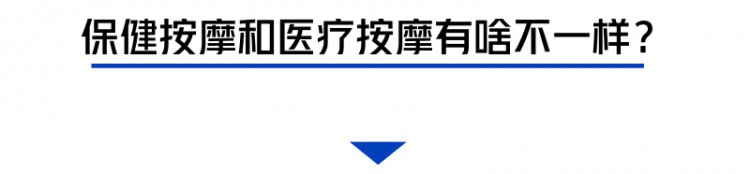 保健按摩和医疗按摩有啥不一样？